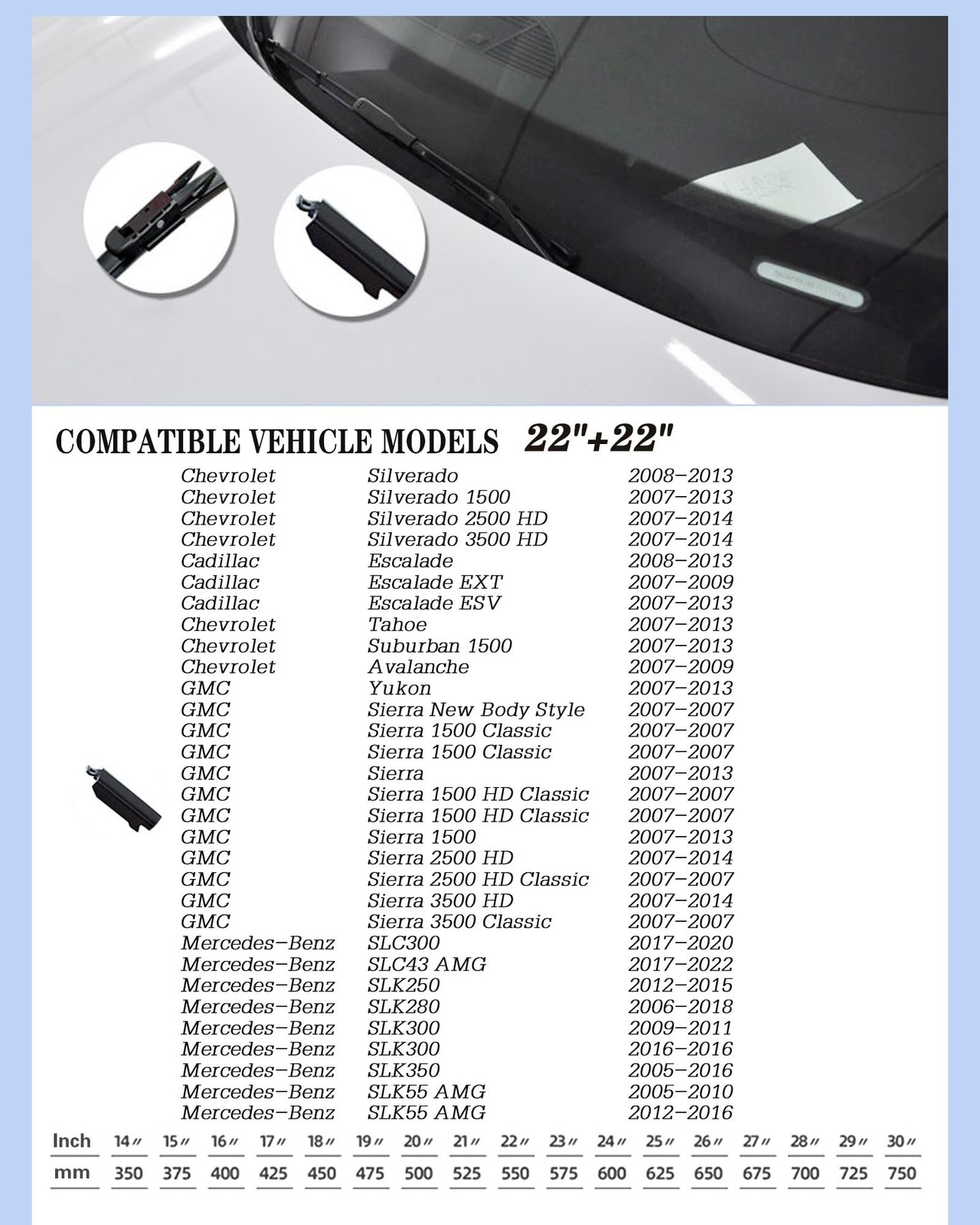 COMPATIBLE VEHICLE MODELS 22"+22"

| | | |
|---|---|---|
| Chevrolet | Silverado | 2008–2013 |
| Chevrolet | Silverado 1500 | 2007–2013 |
| Chevrolet | Silverado 2500 HD | 2007–2014 |
| Chevrolet | Silverado 3500 HD | 2007–2014 |
| Cadillac | Escalade | 2008–2013 |
| Cadillac | Escalade EXT | 2007–2009 |
| Cadillac | Escalade ESV | 2007–2013 |
| Chevrolet | Tahoe | 2007–2013 |
| Chevrolet | Suburban 1500 | 2007–2013 |
| Chevrolet | Avalanche | 2007–2009 |
| GMC | Yukon | 2007–2013 |
| GMC | Sierra New Body Style | 2007–2007 |
| GMC | Sierra 1500 Classic | 2007–2007 |
| GMC | Sierra 1500 Classic | 2007–2007 |
| GMC | Sierra | 2007–2013 |
| GMC | Sierra 1500 HD Classic | 2007–2007 |
| GMC | Sierra 1500 HD Classic | 2007–2007 |
| GMC | Sierra 1500 | 2007–2013 |
| GMC | Sierra 2500 HD | 2007–2014 |
| GMC | Sierra 2500 HD Classic | 2007–2007 |
| GMC | Sierra 3500 HD | 2007–2014 |
| GMC | Sierra 3500 Classic | 2007–2007 |
| Mercedes–Benz | SLC300 | 2017–2020 |
| Mercedes–Benz | SLC43 AMG | 2017–2022 |
| Mercedes–Benz | SLK250 | 2012–2015 |
| Mercedes–Benz | SLK280 | 2006–2018 |
| Mercedes–Benz | SLK300 | 2009–2011 |
| Mercedes–Benz | SLK300 | 2016–2016 |
| Mercedes–Benz | SLK350 | 2005–2016 |
| Mercedes–Benz | SLK55 AMG | 2005–2010 |
| Mercedes–Benz | SLK55 AMG | 2012–2016 |

| Inch | 14″ | 15″ | 16″ | 17″ | 18″ | 19″ | 20″ | 21″ | 22″ | 23″ | 24″ | 25″ | 26″ | 27″ | 28″ | 29″ | 30″ |
|---|---|---|---|---|---|---|---|---|---|---|---|---|---|---|---|---|---|
| mm | 350 | 375 | 400 | 425 | 450 | 475 | 500 | 525 | 550 | 575 | 600 | 625 | 650 | 675 | 700 | 725 | 750 |